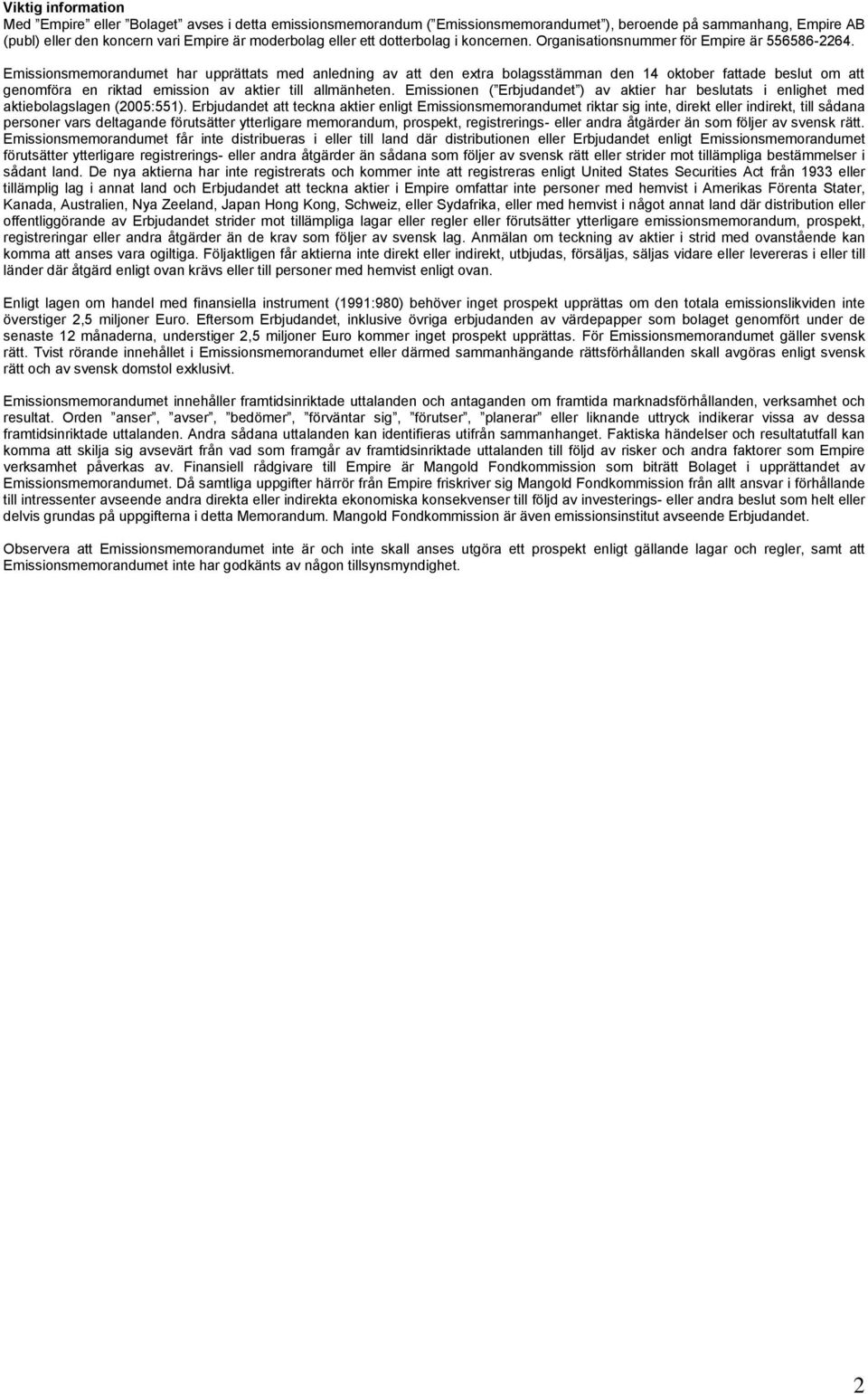 Viktig information

Med ”Empire” eller ”Bolaget” avses i detta emissionsmemorandum (”Emissionsmemorandumet”), beroende på sammanhang, Empire AB (publ) eller den koncern vari Empire är moderbolag eller ett dotterbolag i koncernen. Organisationsnummer för Empire är 556586-2264.

Emissionsmemorandumet har upprättats med anledning av att den extra bolagsstämman den 14 oktober fattade beslut om att genomföra en riktad emission av aktier till allmänheten. Emissionen (”Erbjudandet”) av aktier har beslutats i enlighet med aktiebolagslagen (2005:551). Erbjudandet att teckna aktier enligt Emissionsmemorandumet riktar sig inte, direkt eller indirekt, till sådana personer vars deltagande förutsätter ytterligare memorandum, prospekt, registrerings- eller andra åtgärder än som följer av svensk rätt. Emissionsmemorandumet får inte distribueras i eller till land där distributionen eller Erbjudandet enligt Emissionsmemorandumet förutsätter ytterligare registrerings- eller andra åtgärder än sådana som följer av svensk rätt eller strider mot tillämpliga bestämmelser i sådant land. De nya aktierna har inte registrerats och kommer inte att registreras enligt United States Securities Act från 1933 eller tillämplig lag i annat land och Erbjudandet att teckna aktier i Empire omfattar inte personer med hemvist i Amerikas Förenta Stater, Kanada, Australien, Nya Zeeland, Japan Hong Kong, Schweiz, eller Sydafrika, eller med hemvist i något annat land där distribution eller offentliggörande av Erbjudandet strider mot tillämpliga lagar eller regler eller förutsätter ytterligare emissionsmemorandum, prospekt, registreringar eller andra åtgärder än de krav som följer av svensk lag. Anmälan om teckning av aktier i strid med ovanstående kan komma att anses vara ogiltiga. Följaktligen får aktierna inte direkt eller indirekt, utbjudas, försäljas, säljas vidare eller levereras i eller till länder där åtgärd enligt ovan krävs eller till personer med hemvist enligt ovan.

Enligt lagen om handel med finansiella instrument (1991:980) behöver inget prospekt upprättas om den totala emissionslikviden inte överstiger 2,5 miljoner Euro. Eftersom Erbjudandet, inklusive övriga erbjudanden av värdepapper som bolaget genomfört under de senaste 12 månaderna, understiger 2,5 miljoner Euro kommer inget prospekt upprättas. För Emissionsmemorandumet gäller svensk rätt. Tvist rörande innehållet i Emissionsmemorandumet eller därmed sammanhängande rättsförhållanden skall avgöras enligt svensk rätt och av svensk domstol exklusivt.

Emissionsmemorandumet innehåller framtidsinriktade uttalanden och antaganden om framtida marknadsförhållanden, verksamhet och resultat. Orden ”anser”, ”avser”, ”bedömer”, ”förväntar sig”, ”förutser”, ”planerar” eller liknande uttryck indikerar vissa av dessa framtidsinriktade uttalanden. Andra sådana uttalanden kan identifieras utifrån sammanhanget. Faktiska händelser och resultatutfall kan komma att skilja sig avsevärt från vad som framgår av framtidsinriktade uttalanden till följd av risker och andra faktorer som Empire verksamhet påverkas av. Finansiell rådgivare till Empire är Mangold Fondkommission som biträtt Bolaget i upprättandet av Emissionsmemorandumet. Då samtliga uppgifter härrör från Empire friskriver sig Mangold Fondkommission från allt ansvar i förhållande till intressenter avseende andra direkta eller indirekta ekonomiska konsekvenser till följd av investerings- eller andra beslut som helt eller delvis grundas på uppgifterna i detta Memorandum. Mangold Fondkommission är även emissionsinstitut avseende Erbjudandet.

Observera att Emissionsmemorandumet inte är och inte skall anses utgöra ett prospekt enligt gällande lagar och regler, samt att Emissionsmemorandumet inte har godkänts av någon tillsynsmyndighet.

2